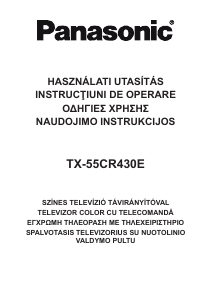 Panasonic®

HASZNÁLATI UTASÍTÁS
INSTRUCŢIUNI DE OPERARE
ΟΔΗΓΙΕΣ ΧΡΗΣΗΣ
NAUDOJIMO INSTRUKCIJOS

TX-55CR430E

SZÍNES TELEVÍZIÓ TÁVIRÁNYÍTÓVAL
TELEVIZOR COLOR CU TELECOMANDĂ
ΕΓΧΡΩΜΗ ΤΗΛΕΟΡΑΣΗ ΜΕ ΤΗΛΕΧΕΙΡΙΣΤΗΡΙΟ
SPALVOTASIS TELEVIZORIUS SU NUOTOLINIO VALDYMO PULTU